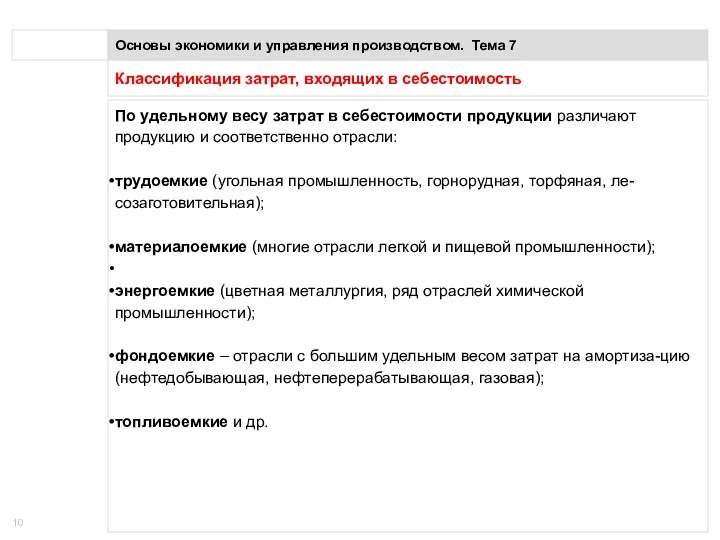 Основы экономики и управления производством. Тема 7

Классификация затрат, входящих в себестоимость

По удельному весу затрат в себестоимости продукции различают продукцию и соответственно отрасли:

•трудоемкие (угольная промышленность, горнорудная, торфяная, лесозаготовительная);

•материалоемкие (многие отрасли легкой и пищевой промышленности);
•
•энергоемкие (цветная металлургия, ряд отраслей химической промышленности);

•фондоемкие – отрасли с большим удельным весом затрат на амортиза-цию (нефтедобывающая, нефтеперерабатывающая, газовая);

•топливоемкие и др.

10